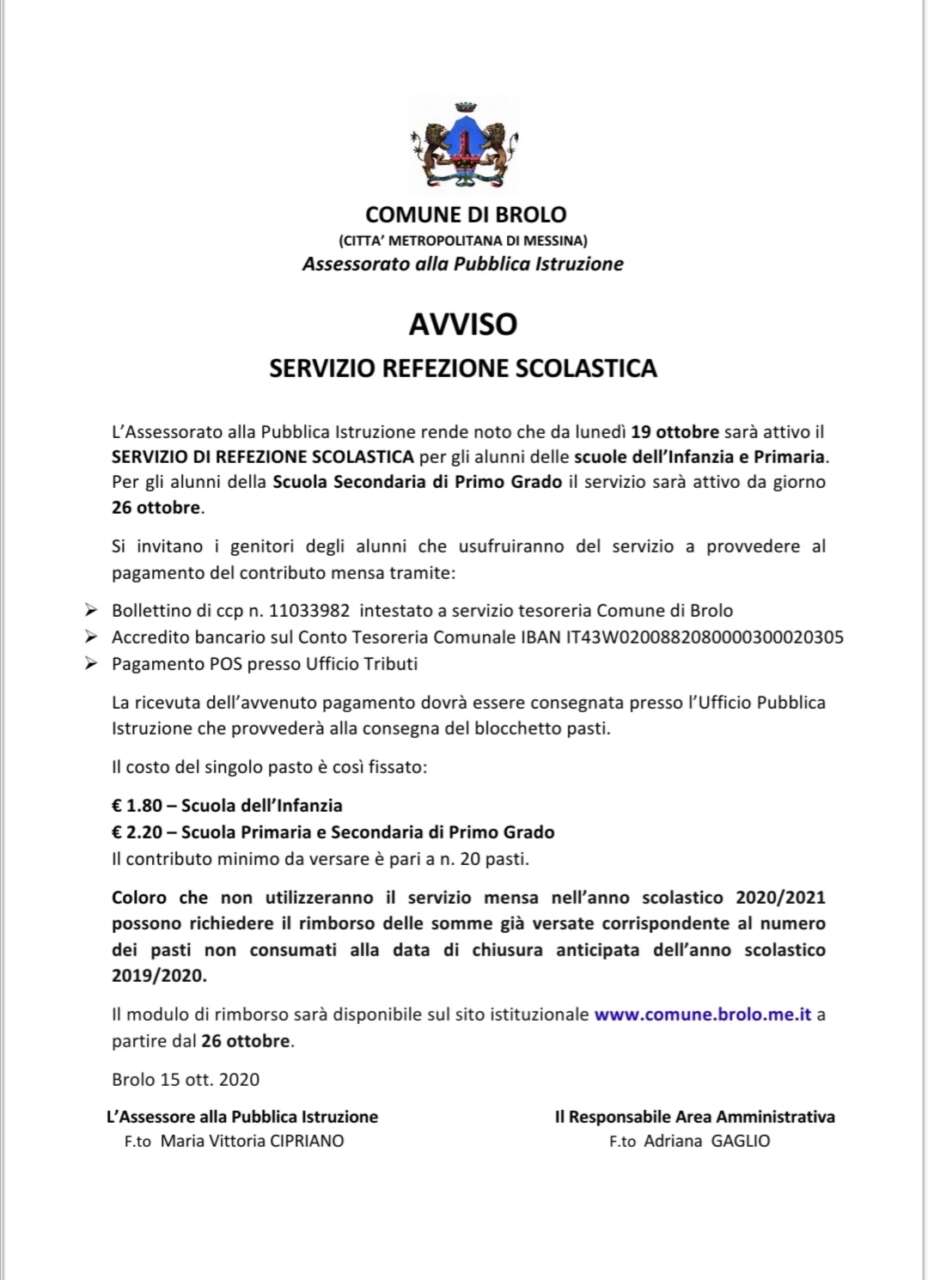 COMUNE DI BROLO
(CITTA' METROPOLITANA DI MESSINA)
Assessorato alla Pubblica Istruzione

AVVISO
SERVIZIO REFEZIONE SCOLASTICA

L'Assessorato alla Pubblica Istruzione rende noto che da lunedì 19 ottobre sarà attivo il SERVIZIO DI REFEZIONE SCOLASTICA per gli alunni delle scuole dell'Infanzia e Primaria. Per gli alunni della Scuola Secondaria di Primo Grado il servizio sarà attivo da giorno 26 ottobre.

Si invitano i genitori degli alunni che usufruiranno del servizio a provvedere al pagamento del contributo mensa tramite:

➢ Bollettino di ccp n. 11033982 intestato a servizio tesoreria Comune di Brolo
➢ Accredito bancario sul Conto Tesoreria Comunale IBAN IT43W0200882080000300020305
➢ Pagamento POS presso Ufficio Tributi

La ricevuta dell'avvenuto pagamento dovrà essere consegnata presso l'Ufficio Pubblica Istruzione che provvederà alla consegna del blocchetto pasti.

Il costo del singolo pasto è così fissato:

€ 1.80 – Scuola dell'Infanzia
€ 2.20 – Scuola Primaria e Secondaria di Primo Grado
Il contributo minimo da versare è pari a n. 20 pasti.

Coloro che non utilizzeranno il servizio mensa nell'anno scolastico 2020/2021 possono richiedere il rimborso delle somme già versate corrispondente al numero dei pasti non consumati alla data di chiusura anticipata dell'anno scolastico 2019/2020.

Il modulo di rimborso sarà disponibile sul sito istituzionale www.comune.brolo.me.it a partire dal 26 ottobre.

Brolo 15 ott. 2020

L'Assessore alla Pubblica Istruzione
F.to Maria Vittoria CIPRIANO

Il Responsabile Area Amministrativa
F.to Adriana GAGLIO